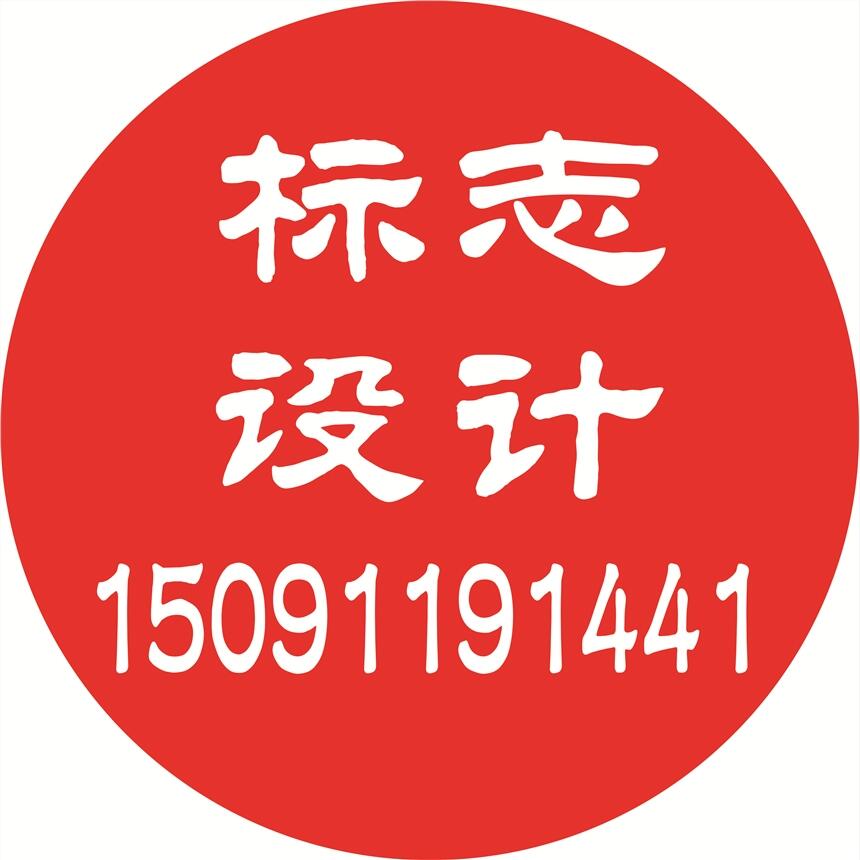 标志
设计
15091191441